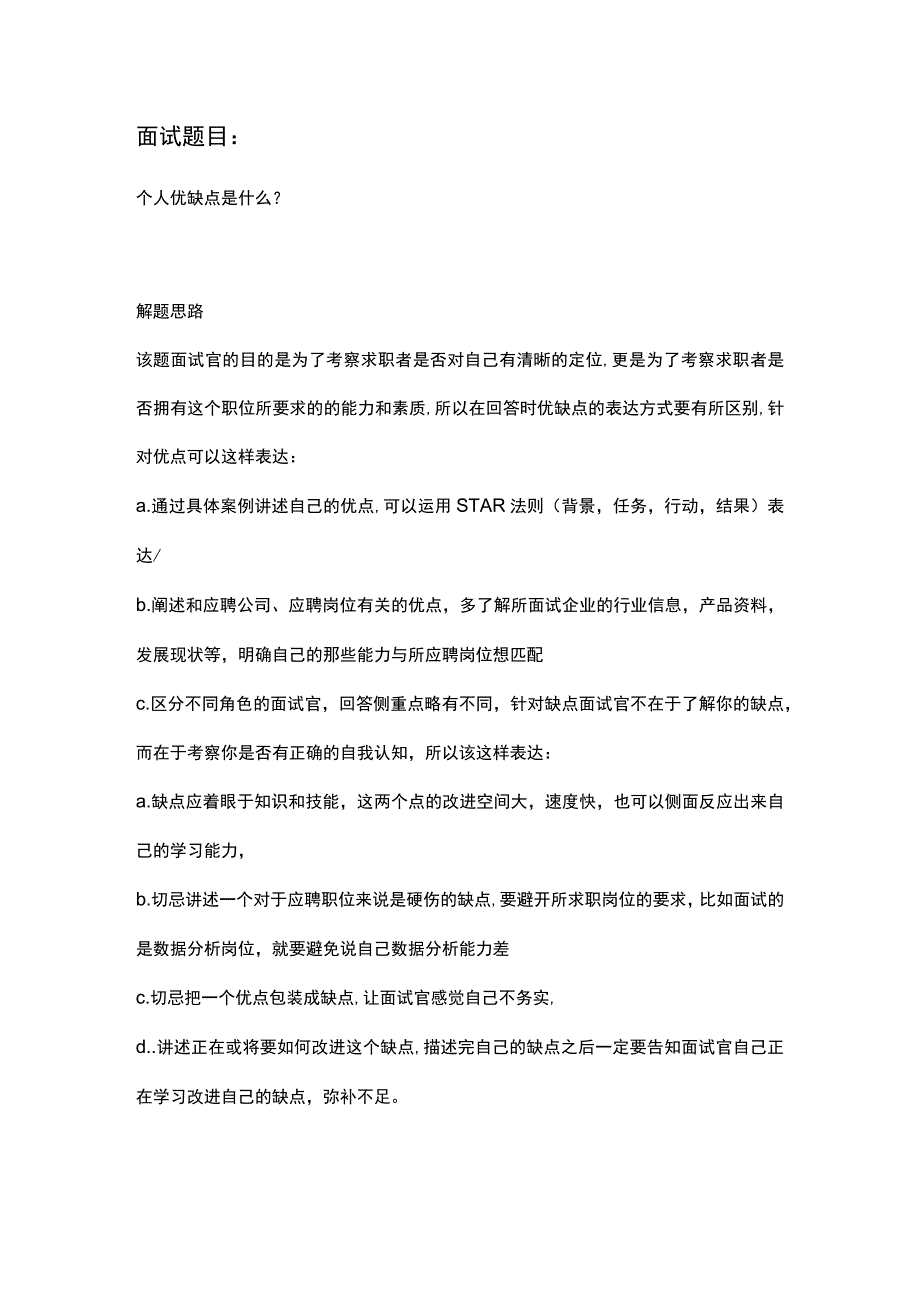 面试题目：

个人优缺点是什么？

解题思路

该题面试官的目的是为了考察求职者是否对自己有清晰的定位，更是为了考察求职者是否拥有这个职位所要求的的能力和素质，所以在回答时优缺点的表达方式要有所区别，针对优点可以这样表达：

a.通过具体案例讲述自己的优点，可以运用STAR法则（背景，任务，行动，结果）表达/

b.阐述和应聘公司、应聘岗位有关的优点，多了解所面试企业的行业信息，产品资料，发展现状等，明确自己的那些能力与所应聘岗位想匹配

c.区分不同角色的面试官，回答侧重点略有不同，针对缺点面试官不在于了解你的缺点，而在于考察你是否有正确的自我认知，所以该这样表达：

a.缺点应着眼于知识和技能，这两个点的改进空间大，速度快，也可以侧面反应出来自己的学习能力，

b.切忌讲述一个对于应聘职位来说是硬伤的缺点，要避开所求职岗位的要求，比如面试的是数据分析岗位，就要避免说自己数据分析能力差

c.切忌把一个优点包装成缺点，让面试官感觉自己不务实，

d..讲述正在或将要如何改进这个缺点，描述完自己的缺点之后一定要告知面试官自己正在学习改进自己的缺点，弥补不足。